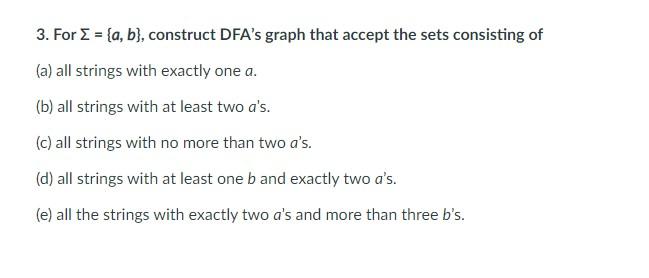 3. For $\Sigma = \{a, b\}$, construct DFA's graph that accept the sets consisting of

(a) all strings with exactly one $a$.

(b) all strings with at least two $a$'s.

(c) all strings with no more than two $a$'s.

(d) all strings with at least one $b$ and exactly two $a$'s.

(e) all the strings with exactly two $a$'s and more than three $b$'s.